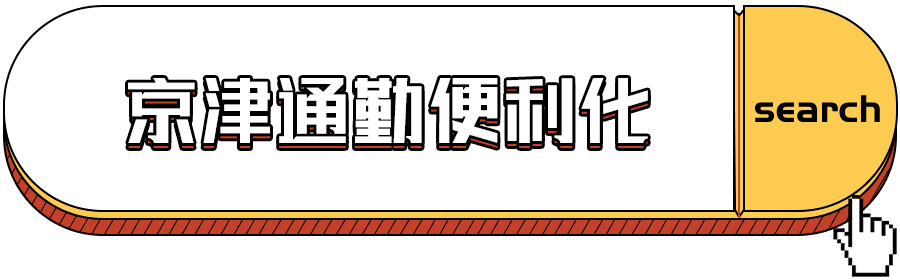 京津通勤便利化

search